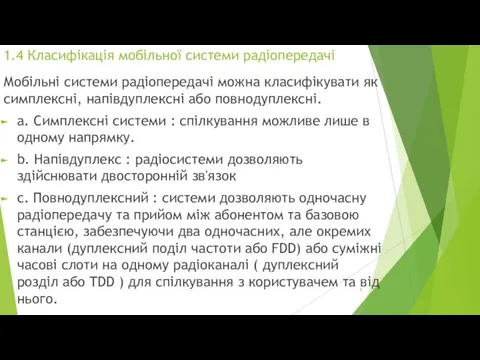 1.4 Класифікація мобільної системи радіопередачі

Мобільні системи радіопередачі можна класифікувати як симплексні, напівдуплексні або повнодуплексні.

a. Симплексні системи : спілкування можливе лише в одному напрямку.

b. Напівдуплекс : радіосистеми дозволяють здійснювати двосторонній зв'язок

c. Повнодуплексний : системи дозволяють одночасну радіопередачу та прийом між абонентом та базовою станцією, забезпечуючи два одночасних, але окремих канали (дуплексний поділ частоти або FDD) або суміжні часові слоти на одному радіоканалі ( дуплексний розділ або TDD ) для спілкування з користувачем та від нього.